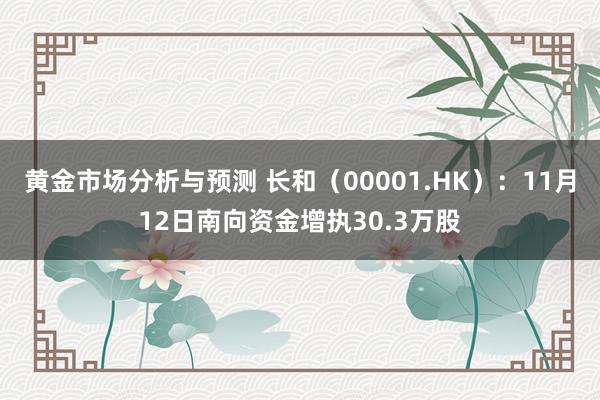 黄金市场分析与预测 长和（00001.HK）：11月12日南向资金增执30.3万股